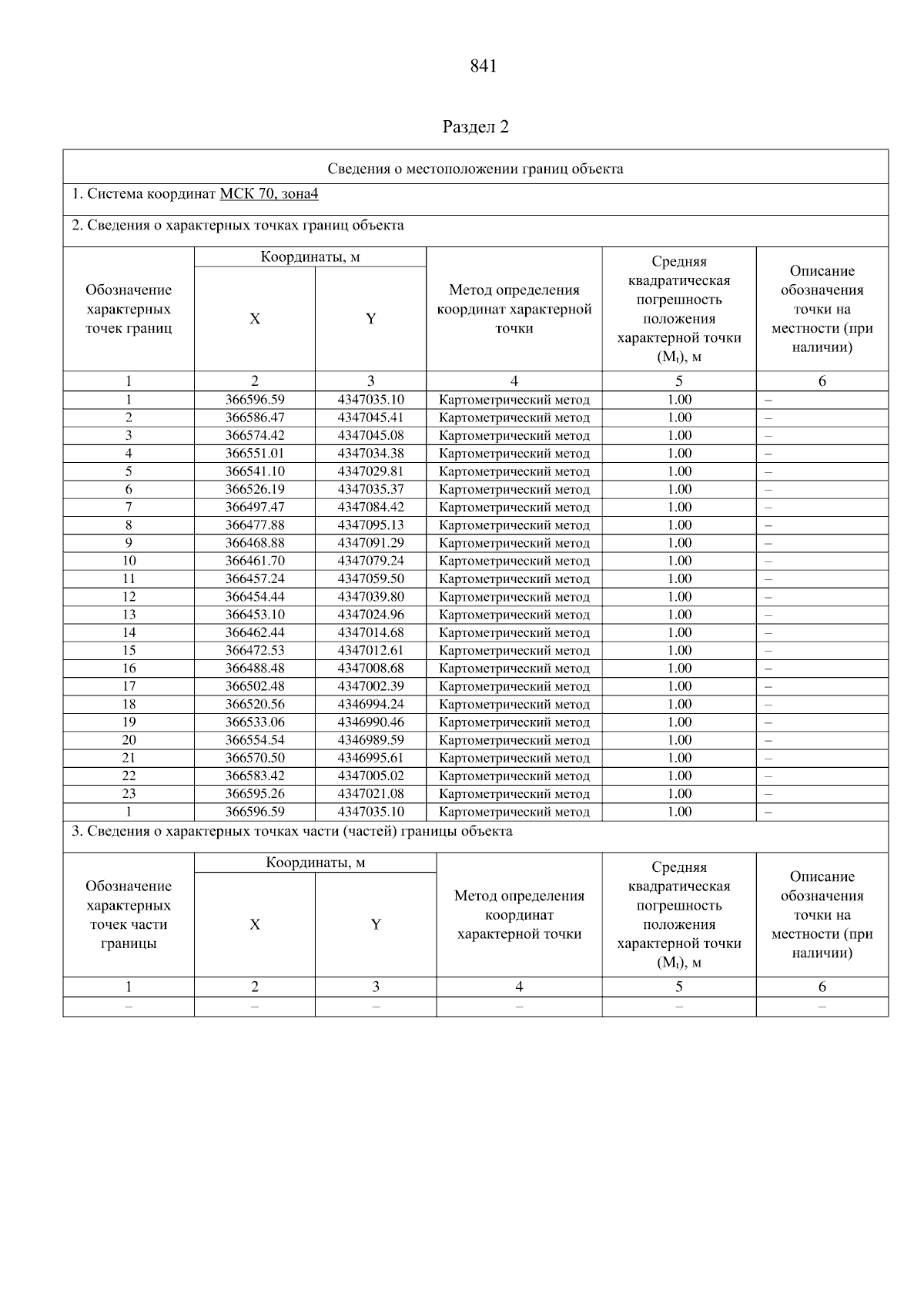 841

Раздел 2

Сведения о местоположении границ объекта

1. Система координат МСК 70, зона4

2. Сведения о характерных точках границ объекта

| Обозначение характерных точек границ | Координаты, м X | Координаты, м Y | Метод определения координат характерной точки | Средняя квадратическая погрешность положения характерной точки ($M_t$), м | Описание обозначения точки на местности (при наличии) |
|---|---|---|---|---|---|
| 1 | 2 | 3 | 4 | 5 | 6 |
| 1 | 366596.59 | 4347035.10 | Картометрический метод | 1.00 | – |
| 2 | 366586.47 | 4347045.41 | Картометрический метод | 1.00 | – |
| 3 | 366574.42 | 4347045.08 | Картометрический метод | 1.00 | – |
| 4 | 366551.01 | 4347034.38 | Картометрический метод | 1.00 | – |
| 5 | 366541.10 | 4347029.81 | Картометрический метод | 1.00 | – |
| 6 | 366526.19 | 4347035.37 | Картометрический метод | 1.00 | – |
| 7 | 366497.47 | 4347084.42 | Картометрический метод | 1.00 | – |
| 8 | 366477.88 | 4347095.13 | Картометрический метод | 1.00 | – |
| 9 | 366468.88 | 4347091.29 | Картометрический метод | 1.00 | – |
| 10 | 366461.70 | 4347079.24 | Картометрический метод | 1.00 | – |
| 11 | 366457.24 | 4347059.50 | Картометрический метод | 1.00 | – |
| 12 | 366454.44 | 4347039.80 | Картометрический метод | 1.00 | – |
| 13 | 366453.10 | 4347024.96 | Картометрический метод | 1.00 | – |
| 14 | 366462.44 | 4347014.68 | Картометрический метод | 1.00 | – |
| 15 | 366472.53 | 4347012.61 | Картометрический метод | 1.00 | – |
| 16 | 366488.48 | 4347008.68 | Картометрический метод | 1.00 | – |
| 17 | 366502.48 | 4347002.39 | Картометрический метод | 1.00 | – |
| 18 | 366520.56 | 4346994.24 | Картометрический метод | 1.00 | – |
| 19 | 366533.06 | 4346990.46 | Картометрический метод | 1.00 | – |
| 20 | 366554.54 | 4346989.59 | Картометрический метод | 1.00 | – |
| 21 | 366570.50 | 4346995.61 | Картометрический метод | 1.00 | – |
| 22 | 366583.42 | 4347005.02 | Картометрический метод | 1.00 | – |
| 23 | 366595.26 | 4347021.08 | Картометрический метод | 1.00 | – |
| 1 | 366596.59 | 4347035.10 | Картометрический метод | 1.00 | – |

3. Сведения о характерных точках части (частей) границы объекта

| Обозначение характерных точек части границы | Координаты, м X | Координаты, м Y | Метод определения координат характерной точки | Средняя квадратическая погрешность положения характерной точки ($M_t$), м | Описание обозначения точки на местности (при наличии) |
|---|---|---|---|---|---|
| 1 | 2 | 3 | 4 | 5 | 6 |
| – | – | – | – | – | – |